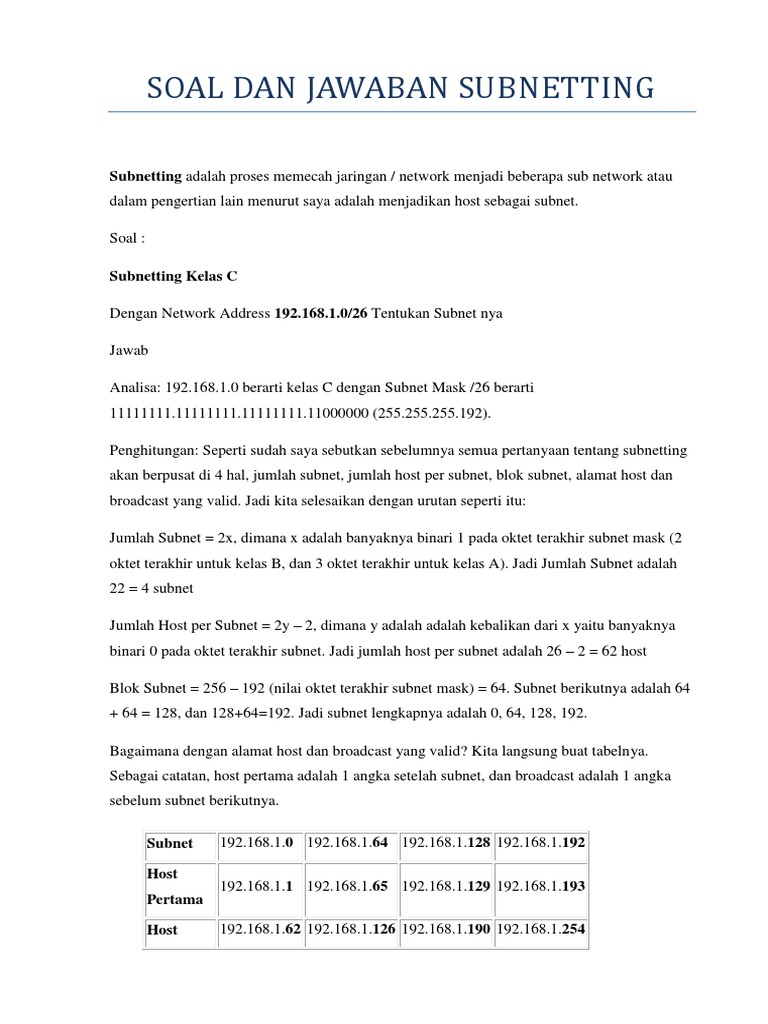 SOAL DAN JAWABAN SUBNETTING

Subnetting adalah proses memecah jaringan / network menjadi beberapa sub network atau dalam pengertian lain menurut saya adalah menjadikan host sebagai subnet.

Soal :

Subnetting Kelas C

Dengan Network Address 192.168.1.0/26 Tentukan Subnet nya

Jawab

Analisa: 192.168.1.0 berarti kelas C dengan Subnet Mask /26 berarti 11111111.11111111.11111111.11000000 (255.255.255.192).

Penghitungan: Seperti sudah saya sebutkan sebelumnya semua pertanyaan tentang subnetting akan berpusat di 4 hal, jumlah subnet, jumlah host per subnet, blok subnet, alamat host dan broadcast yang valid. Jadi kita selesaikan dengan urutan seperti itu:

Jumlah Subnet = 2x, dimana x adalah banyaknya binari 1 pada oktet terakhir subnet mask (2 oktet terakhir untuk kelas B, dan 3 oktet terakhir untuk kelas A). Jadi Jumlah Subnet adalah 22 = 4 subnet

Jumlah Host per Subnet = 2y – 2, dimana y adalah adalah kebalikan dari x yaitu banyaknya binari 0 pada oktet terakhir subnet. Jadi jumlah host per subnet adalah 26 – 2 = 62 host

Blok Subnet = 256 – 192 (nilai oktet terakhir subnet mask) = 64. Subnet berikutnya adalah 64 + 64 = 128, dan 128+64=192. Jadi subnet lengkapnya adalah 0, 64, 128, 192.

Bagaimana dengan alamat host dan broadcast yang valid? Kita langsung buat tabelnya. Sebagai catatan, host pertama adalah 1 angka setelah subnet, dan broadcast adalah 1 angka sebelum subnet berikutnya.

| Subnet | 192.168.1.0 | 192.168.1.64 | 192.168.1.128 | 192.168.1.192 |
|---|---|---|---|---|
| Host Pertama | 192.168.1.1 | 192.168.1.65 | 192.168.1.129 | 192.168.1.193 |
| Host | 192.168.1.62 | 192.168.1.126 | 192.168.1.190 | 192.168.1.254 |